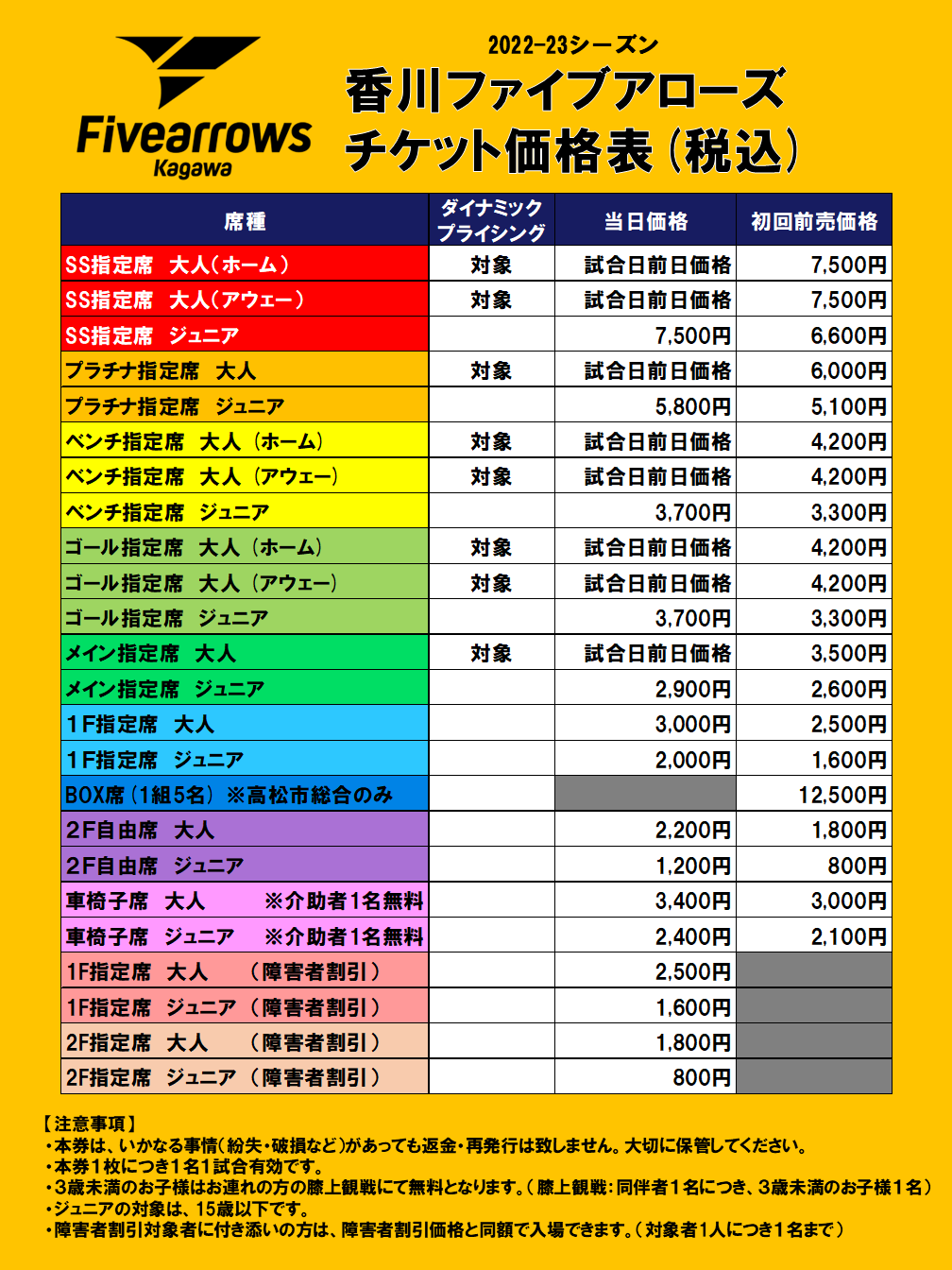 Fivearrows Kagawa

2022-23シーズン
香川ファイブアローズ
チケット価格表（税込）

| 席種 | ダイナミックプライシング | 当日価格 | 初回前売価格 |
|---|---|---|---|
| SS指定席　大人（ホーム） | 対象 | 試合日前日価格 | 7,500円 |
| SS指定席　大人（アウェー） | 対象 | 試合日前日価格 | 7,500円 |
| SS指定席　ジュニア | | 7,500円 | 6,600円 |
| プラチナ指定席　大人 | 対象 | 試合日前日価格 | 6,000円 |
| プラチナ指定席　ジュニア | | 5,800円 | 5,100円 |
| ベンチ指定席　大人（ホーム） | 対象 | 試合日前日価格 | 4,200円 |
| ベンチ指定席　大人（アウェー） | 対象 | 試合日前日価格 | 4,200円 |
| ベンチ指定席　ジュニア | | 3,700円 | 3,300円 |
| ゴール指定席　大人（ホーム） | 対象 | 試合日前日価格 | 4,200円 |
| ゴール指定席　大人（アウェー） | 対象 | 試合日前日価格 | 4,200円 |
| ゴール指定席　ジュニア | | 3,700円 | 3,300円 |
| メイン指定席　大人 | 対象 | 試合日前日価格 | 3,500円 |
| メイン指定席　ジュニア | | 2,900円 | 2,600円 |
| 1F指定席　大人 | | 3,000円 | 2,500円 |
| 1F指定席　ジュニア | | 2,000円 | 1,600円 |
| BOX席（1組5名）※高松市総合のみ | | | 12,500円 |
| 2F自由席　大人 | | 2,200円 | 1,800円 |
| 2F自由席　ジュニア | | 1,200円 | 800円 |
| 車椅子席　大人　※介助者1名無料 | | 3,400円 | 3,000円 |
| 車椅子席　ジュニア　※介助者1名無料 | | 2,400円 | 2,100円 |
| 1F指定席　大人　（障害者割引） | | 2,500円 | |
| 1F指定席　ジュニア（障害者割引） | | 1,600円 | |
| 2F指定席　大人　（障害者割引） | | 1,800円 | |
| 2F指定席　ジュニア（障害者割引） | | 800円 | |

【注意事項】
・本券は、いかなる事情（紛失・破損など）があっても返金・再発行は致しません。大切に保管してください。
・本券1枚につき1名1試合有効です。
・3歳未満のお子様はお連れの方の膝上観戦にて無料となります。（膝上観戦：同伴者1名につき、3歳未満のお子様1名）
・ジュニアの対象は、15歳以下です。
・障害者割引対象者に付き添いの方は、障害者割引価格と同額で入場できます。（対象者1人につき1名まで）